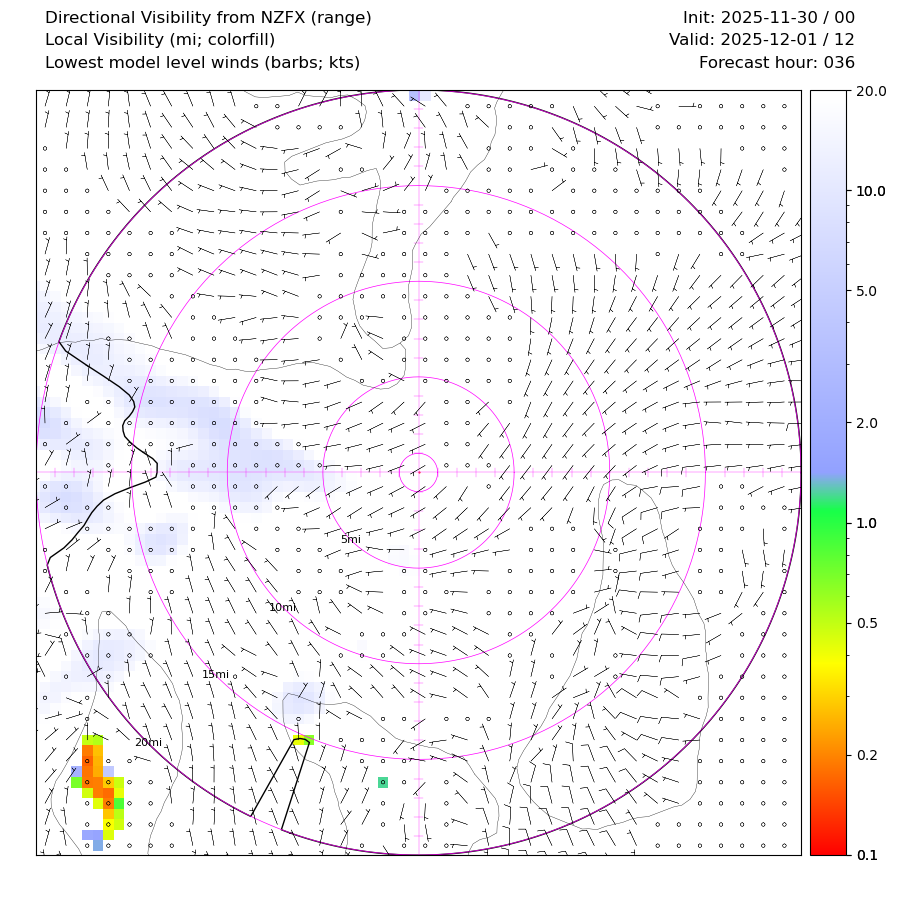 Directional Visibility from NZFX (range)
Local Visibility (mi; colorfill)
Lowest model level winds (barbs; kts)

Init: 2025-11-30 / 00
Valid: 2025-12-01 / 12
Forecast hour: 036

5mi
10mi
15mi
20mi

20.0
10.0
5.0
2.0
1.0
0.5
0.2
0.1